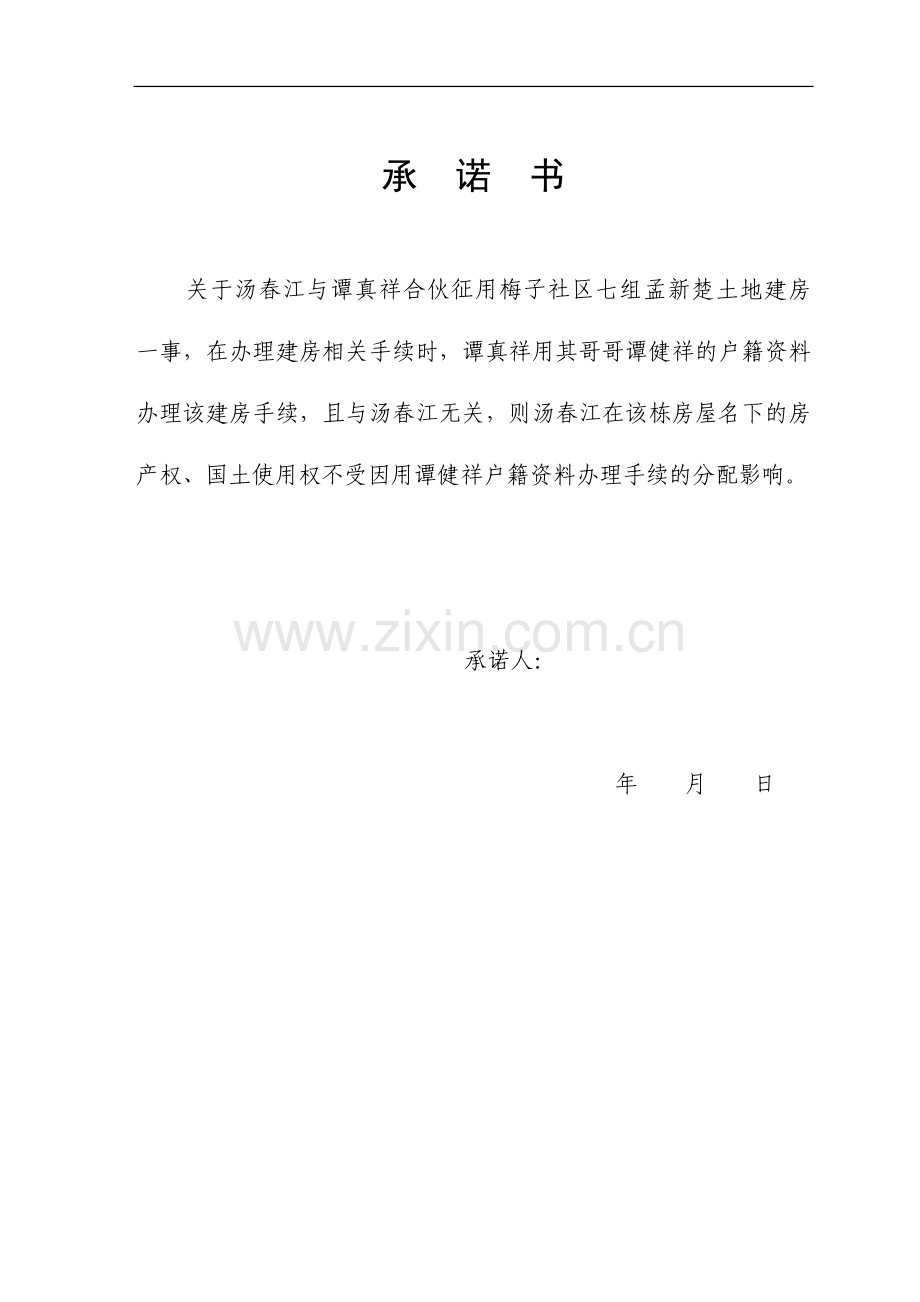 承 诺 书

关于汤春江与谭真祥合伙征用梅子社区七组孟新楚土地建房一事，在办理建房相关手续时，谭真祥用其哥哥谭健祥的户籍资料办理该建房手续，且与汤春江无关，则汤春江在该栋房屋名下的房产权、国土使用权不受因用谭健祥户籍资料办理手续的分配影响。

承诺人:

年 月 日

www.zixin.com.cn